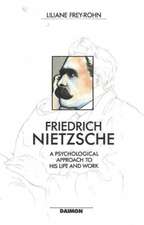 LILIANE FREY-ROHN

FRIEDRICH
NIETZSCHE

A PSYCHOLOGICAL
APPROACH TO
HIS LIFE AND WORK

DAIMON